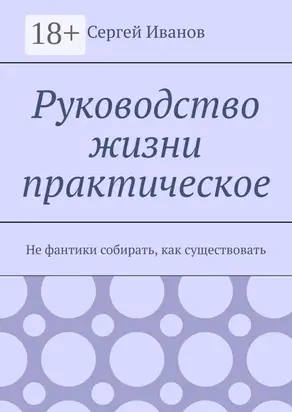 18+ Сергей Иванов

Руководство жизни практическое

Не фантики собирать, как существовать